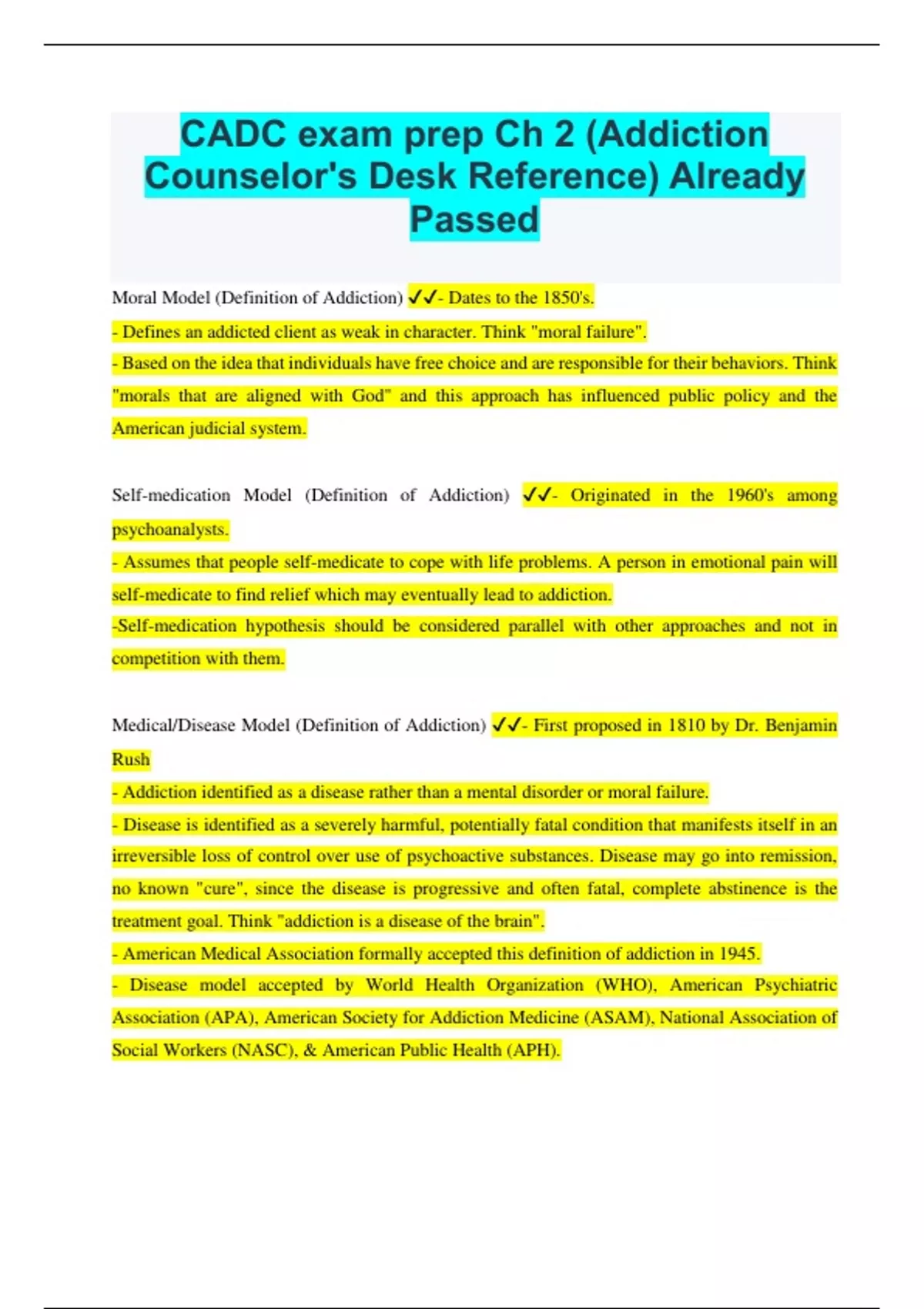 CADC exam prep Ch 2 (Addiction Counselor's Desk Reference) Already Passed

Moral Model (Definition of Addiction) ✓✓- Dates to the 1850's.

- Defines an addicted client as weak in character. Think "moral failure".

- Based on the idea that individuals have free choice and are responsible for their behaviors. Think "morals that are aligned with God" and this approach has influenced public policy and the American judicial system.

Self-medication Model (Definition of Addiction) ✓✓- Originated in the 1960's among psychoanalysts.

- Assumes that people self-medicate to cope with life problems. A person in emotional pain will self-medicate to find relief which may eventually lead to addiction.

-Self-medication hypothesis should be considered parallel with other approaches and not in competition with them.

Medical/Disease Model (Definition of Addiction) ✓✓- First proposed in 1810 by Dr. Benjamin Rush

- Addiction identified as a disease rather than a mental disorder or moral failure.

- Disease is identified as a severely harmful, potentially fatal condition that manifests itself in an irreversible loss of control over use of psychoactive substances. Disease may go into remission, no known "cure", since the disease is progressive and often fatal, complete abstinence is the treatment goal. Think "addiction is a disease of the brain".

- American Medical Association formally accepted this definition of addiction in 1945.

- Disease model accepted by World Health Organization (WHO), American Psychiatric Association (APA), American Society for Addiction Medicine (ASAM), National Association of Social Workers (NASC), & American Public Health (APH).